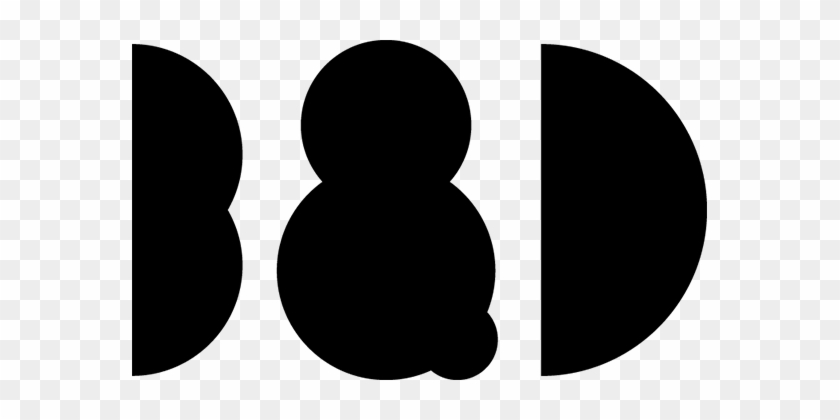 B&D